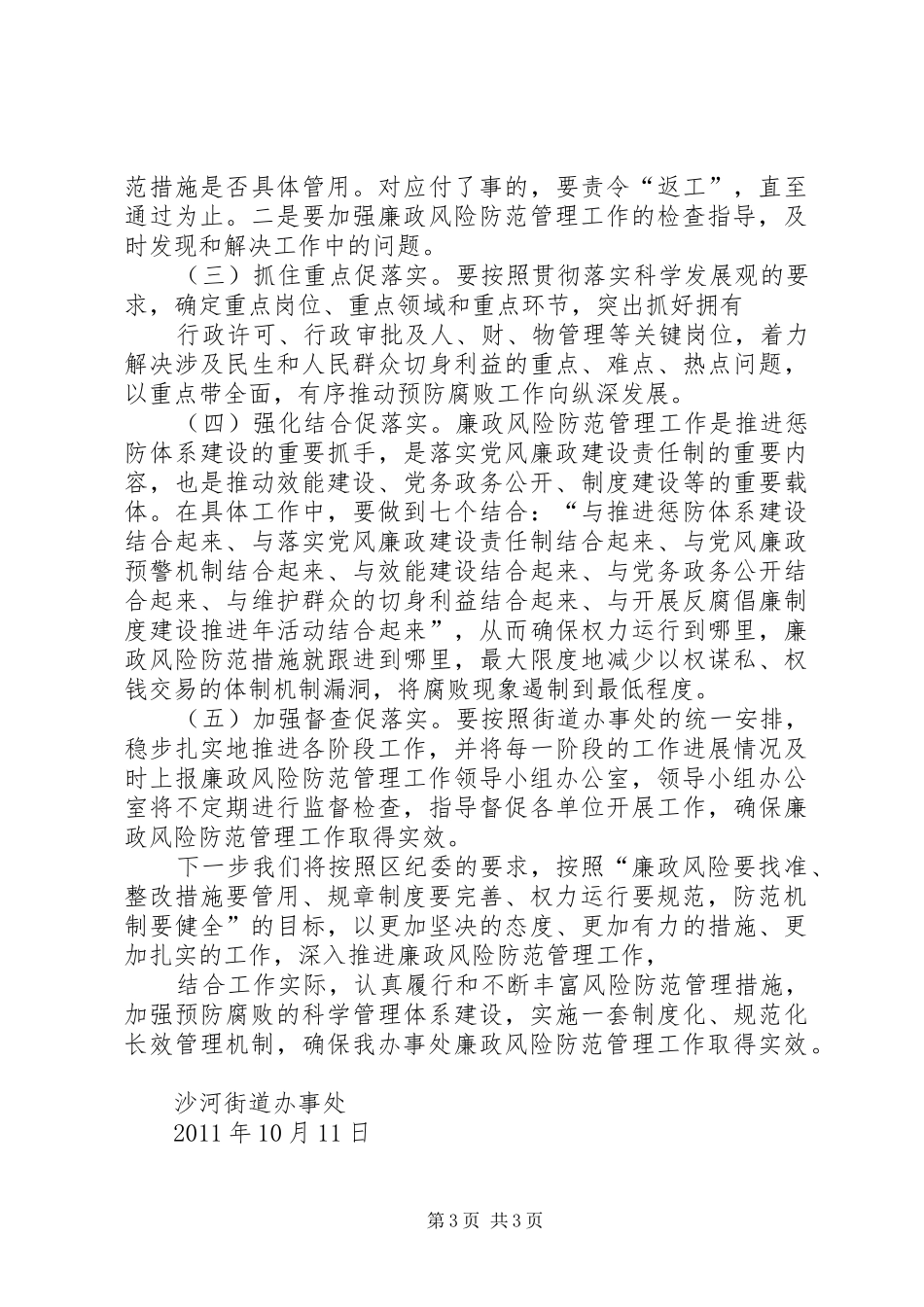 范措施是否具体管用。对应付了事的，要责令“返工”，直至通过为止。二是要加强廉政风险防范管理工作的检查指导，及时发现和解决工作中的问题。

（三）抓住重点促落实。要按照贯彻落实科学发展观的要求，确定重点岗位、重点领域和重点环节，突出抓好拥有

行政许可、行政审批及人、财、物管理等关键岗位，着力解决涉及民生和人民群众切身利益的重点、难点、热点问题，以重点带全面，有序推动预防腐败工作向纵深发展。

（四）强化结合促落实。廉政风险防范管理工作是推进惩防体系建设的重要抓手，是落实党风廉政建设责任制的重要内容，也是推动效能建设、党务政务公开、制度建设等的重要载体。在具体工作中，要做到七个结合：“与推进惩防体系建设结合起来、与落实党风廉政建设责任制结合起来、与党风廉政预警机制结合起来、与效能建设结合起来、与党务政务公开结合起来、与维护群众的切身利益结合起来、与开展反腐倡廉制度建设推进年活动结合起来”，从而确保权力运行到哪里，廉政风险防范措施就跟进到哪里，最大限度地减少以权谋私、权钱交易的体制机制漏洞，将腐败现象遏制到最低程度。

（五）加强督查促落实。要按照街道办事处的统一安排，稳步扎实地推进各阶段工作，并将每一阶段的工作进展情况及时上报廉政风险防范管理工作领导小组办公室，领导小组办公室将不定期进行监督检查，指导督促各单位开展工作，确保廉政风险防范管理工作取得实效。

下一步我们将按照区纪委的要求，按照“廉政风险要找准、整改措施要管用、规章制度要完善、权力运行要规范，防范机制要健全”的目标，以更加坚决的态度、更加有力的措施、更加扎实的工作，深入推进廉政风险防范管理工作，

结合工作实际，认真履行和不断丰富风险防范管理措施，加强预防腐败的科学管理体系建设，实施一套制度化、规范化长效管理机制，确保我办事处廉政风险防范管理工作取得实效。

沙河街道办事处
2011年10月11日

第3页 共3页